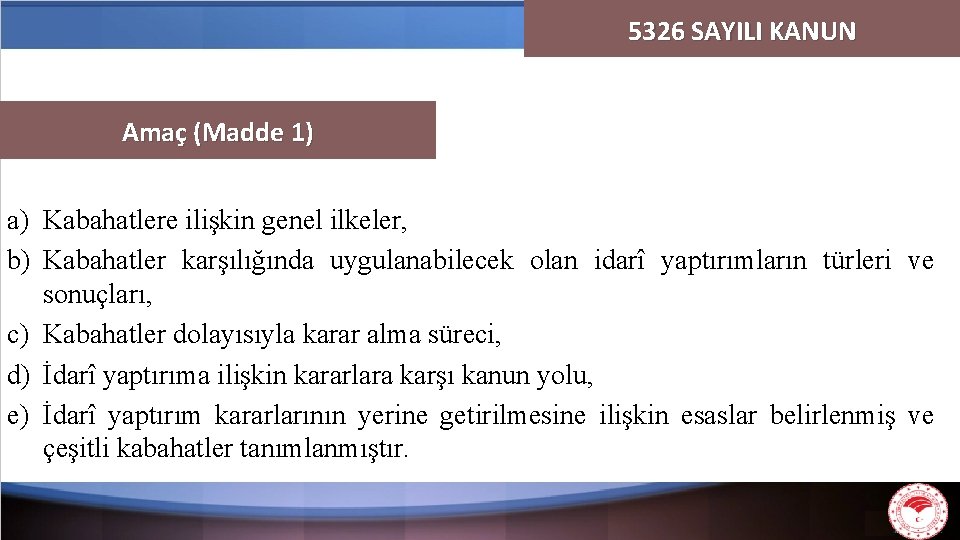 5326 SAYILI KANUN

Amaç (Madde 1)

a) Kabahatlere ilişkin genel ilkeler,

b) Kabahatler karşılığında uygulanabilecek olan idarî yaptırımların türleri ve sonuçları,

c) Kabahatler dolayısıyla karar alma süreci,

d) İdarî yaptırıma ilişkin kararlara karşı kanun yolu,

e) İdarî yaptırım kararlarının yerine getirilmesine ilişkin esaslar belirlenmiş ve çeşitli kabahatler tanımlanmıştır.